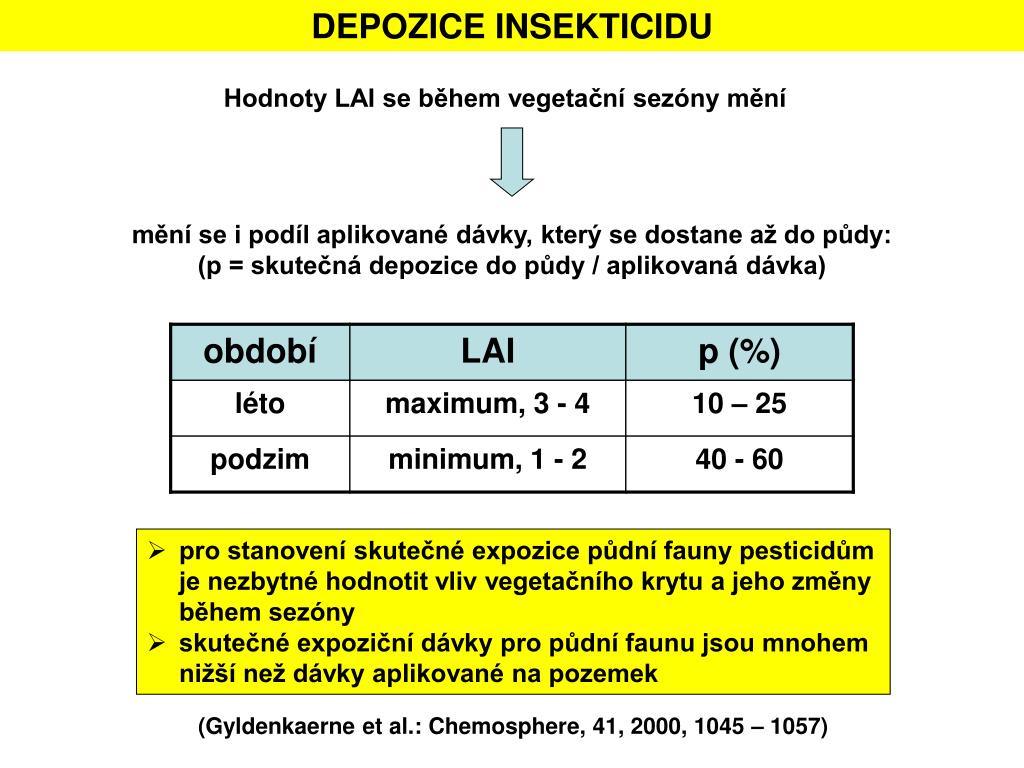 DEPOZICE INSEKTICIDU

Hodnoty LAI se během vegetační sezóny mění

mění se i podíl aplikované dávky, který se dostane až do půdy:
(p = skutečná depozice do půdy / aplikovaná dávka)

| období | LAI | p (%) |
|---|---|---|
| léto | maximum, 3 - 4 | 10 – 25 |
| podzim | minimum, 1 - 2 | 40 - 60 |

➢ pro stanovení skutečné expozice půdní fauny pesticidům je nezbytné hodnotit vliv vegetačního krytu a jeho změny během sezóny
➢ skutečné expoziční dávky pro půdní faunu jsou mnohem nižší než dávky aplikované na pozemek

(Gyldenkaerne et al.: Chemosphere, 41, 2000, 1045 – 1057)